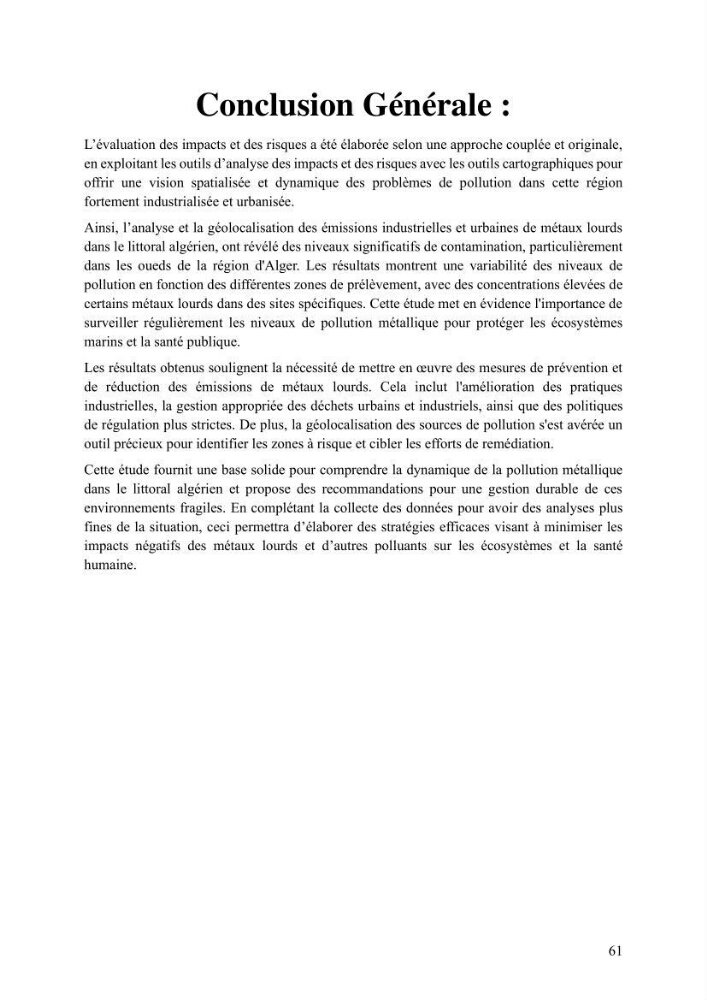 Conclusion Générale :

L'évaluation des impacts et des risques a été élaborée selon une approche couplée et originale, en exploitant les outils d'analyse des impacts et des risques avec les outils cartographiques pour offrir une vision spatialisée et dynamique des problèmes de pollution dans cette région fortement industrialisée et urbanisée.

Ainsi, l'analyse et la géolocalisation des émissions industrielles et urbaines de métaux lourds dans le littoral algérien, ont révélé des niveaux significatifs de contamination, particulièrement dans les oueds de la région d'Alger. Les résultats montrent une variabilité des niveaux de pollution en fonction des différentes zones de prélèvement, avec des concentrations élevées de certains métaux lourds dans des sites spécifiques. Cette étude met en évidence l'importance de surveiller régulièrement les niveaux de pollution métallique pour protéger les écosystèmes marins et la santé publique.

Les résultats obtenus soulignent la nécessité de mettre en œuvre des mesures de prévention et de réduction des émissions de métaux lourds. Cela inclut l'amélioration des pratiques industrielles, la gestion appropriée des déchets urbains et industriels, ainsi que des politiques de régulation plus strictes. De plus, la géolocalisation des sources de pollution s'est avérée un outil précieux pour identifier les zones à risque et cibler les efforts de remédiation.

Cette étude fournit une base solide pour comprendre la dynamique de la pollution métallique dans le littoral algérien et propose des recommandations pour une gestion durable de ces environnements fragiles. En complétant la collecte des données pour avoir des analyses plus fines de la situation, ceci permettra d'élaborer des stratégies efficaces visant à minimiser les impacts négatifs des métaux lourds et d'autres polluants sur les écosystèmes et la santé humaine.

61